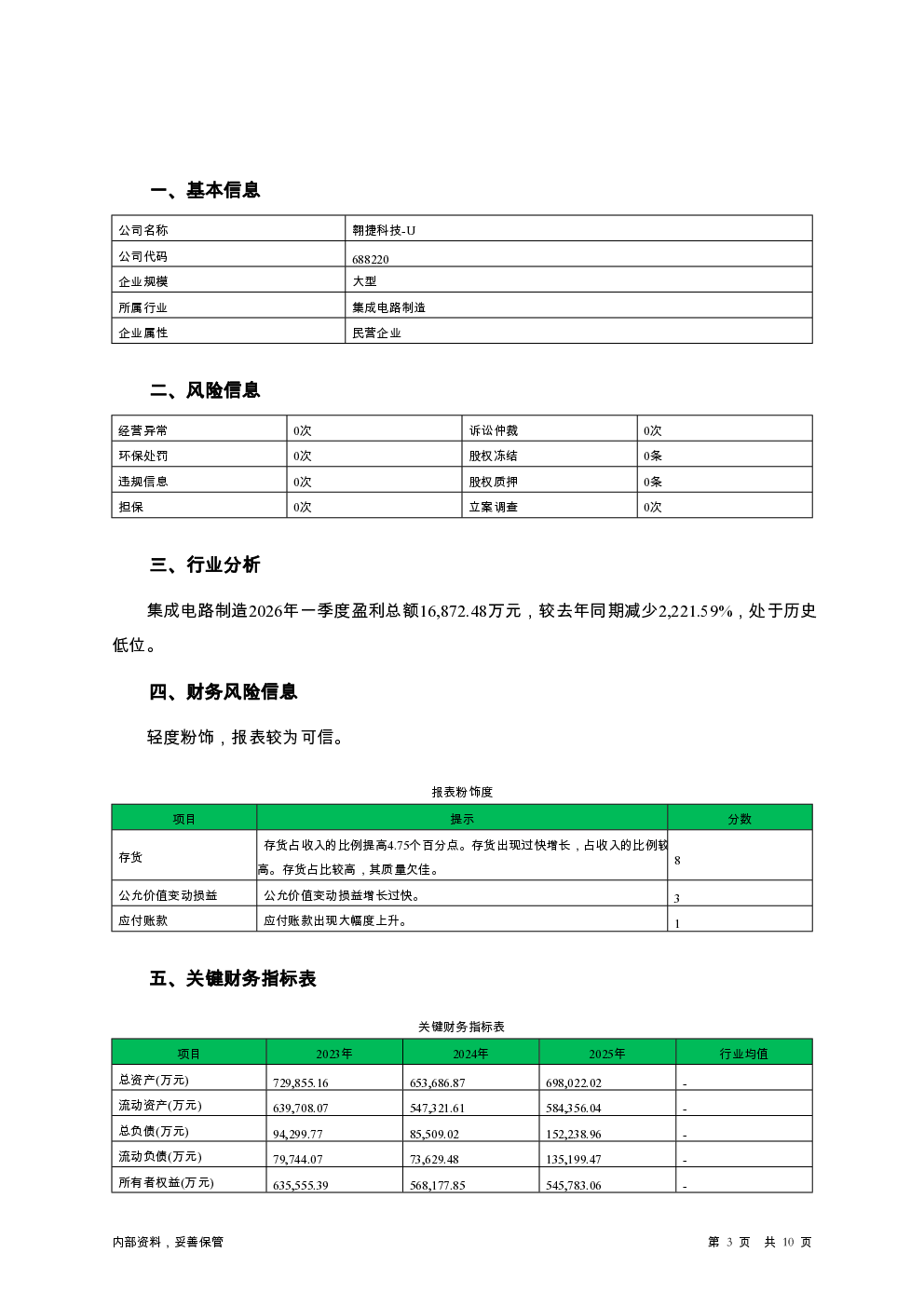 一、基本信息

| 公司名称 | 翱捷科技-U |
|---|---|
| 公司代码 | 688220 |
| 企业规模 | 大型 |
| 所属行业 | 集成电路制造 |
| 企业属性 | 民营企业 |

二、风险信息

| 经营异常 | 0次 | 诉讼仲裁 | 0次 |
|---|---|---|---|
| 环保处罚 | 0次 | 股权冻结 | 0条 |
| 违规信息 | 0次 | 股权质押 | 0条 |
| 担保 | 0次 | 立案调查 | 0次 |

三、行业分析

集成电路制造2026年一季度盈利总额16,872.48万元，较去年同期减少2,221.59%，处于历史低位。

四、财务风险信息

轻度粉饰，报表较为可信。

报表粉饰度

| 项目 | 提示 | 分数 |
|---|---|---|
| 存货 | 存货占收入的比例提高4.75个百分点。存货出现过快增长，占收入的比例较高。存货占比较高，其质量欠佳。 | 8 |
| 公允价值变动损益 | 公允价值变动损益增长过快。 | 3 |
| 应付账款 | 应付账款出现大幅度上升。 | 1 |

五、关键财务指标表

关键财务指标表

| 项目 | 2023年 | 2024年 | 2025年 | 行业均值 |
|---|---|---|---|---|
| 总资产(万元) | 729,855.16 | 653,686.87 | 698,022.02 | - |
| 流动资产(万元) | 639,708.07 | 547,321.61 | 584,356.04 | - |
| 总负债(万元) | 94,299.77 | 85,509.02 | 152,238.96 | - |
| 流动负债(万元) | 79,744.07 | 73,629.48 | 135,199.47 | - |
| 所有者权益(万元) | 635,555.39 | 568,177.85 | 545,783.06 | - |

内部资料，妥善保管　　第 3 页 共 10 页